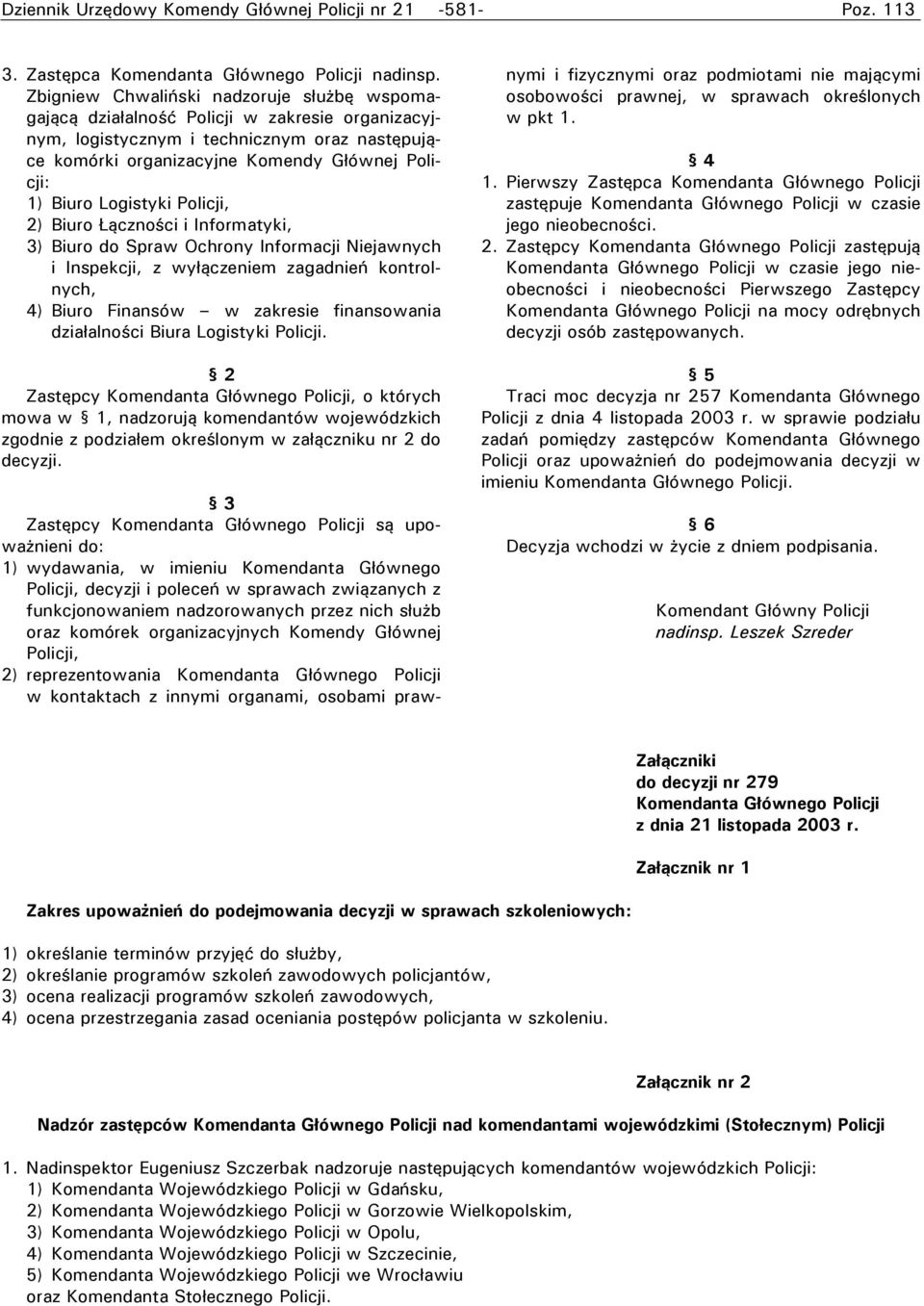 Dziennik Urzędowy Komendy Głównej Policji nr 21 -581- Poz. 113

3. Zastępca Komendanta Głównego Policji nadinsp. Zbigniew Chwaliński nadzoruje służbę wspomagającą działalność Policji w zakresie organizacyjnym, logistycznym i technicznym oraz następujące komórki organizacyjne Komendy Głównej Policji:
1) Biuro Logistyki Policji,
2) Biuro Łączności i Informatyki,
3) Biuro do Spraw Ochrony Informacji Niejawnych i Inspekcji, z wyłączeniem zagadnień kontrolnych,
4) Biuro Finansów – w zakresie finansowania działalności Biura Logistyki Policji.

§ 2
Zastępcy Komendanta Głównego Policji, o których mowa w § 1, nadzorują komendantów wojewódzkich zgodnie z podziałem określonym w załączniku nr 2 do decyzji.

§ 3
Zastępcy Komendanta Głównego Policji są upoważnieni do:
1) wydawania, w imieniu Komendanta Głównego Policji, decyzji i poleceń w sprawach związanych z funkcjonowaniem nadzorowanych przez nich służb oraz komórek organizacyjnych Komendy Głównej Policji,
2) reprezentowania Komendanta Głównego Policji w kontaktach z innymi organami, osobami prawnymi i fizycznymi oraz podmiotami nie mającymi osobowości prawnej, w sprawach określonych w pkt 1.

§ 4
1. Pierwszy Zastępca Komendanta Głównego Policji zastępuje Komendanta Głównego Policji w czasie jego nieobecności.
2. Zastępcy Komendanta Głównego Policji zastępują Komendanta Głównego Policji w czasie jego nieobecności i nieobecności Pierwszego Zastępcy Komendanta Głównego Policji na mocy odrębnych decyzji osób zastępowanych.

§ 5
Traci moc decyzja nr 257 Komendanta Głównego Policji z dnia 4 listopada 2003 r. w sprawie podziału zadań pomiędzy zastępców Komendanta Głównego Policji oraz upoważnień do podejmowania decyzji w imieniu Komendanta Głównego Policji.

§ 6
Decyzja wchodzi w życie z dniem podpisania.

Komendant Główny Policji
nadinsp. Leszek Szreder

Załączniki
do decyzji nr 279
Komendanta Głównego Policji
z dnia 21 listopada 2003 r.

Załącznik nr 1

Zakres upoważnień do podejmowania decyzji w sprawach szkoleniowych:

1) określanie terminów przyjęć do służby,
2) określanie programów szkoleń zawodowych policjantów,
3) ocena realizacji programów szkoleń zawodowych,
4) ocena przestrzegania zasad oceniania postępów policjanta w szkoleniu.

Załącznik nr 2

Nadzór zastępców Komendanta Głównego Policji nad komendantami wojewódzkimi (Stołecznym) Policji

1. Nadinspektor Eugeniusz Szczerbak nadzoruje następujących komendantów wojewódzkich Policji:
1) Komendanta Wojewódzkiego Policji w Gdańsku,
2) Komendanta Wojewódzkiego Policji w Gorzowie Wielkopolskim,
3) Komendanta Wojewódzkiego Policji w Opolu,
4) Komendanta Wojewódzkiego Policji w Szczecinie,
5) Komendanta Wojewódzkiego Policji we Wrocławiu
oraz Komendanta Stołecznego Policji.